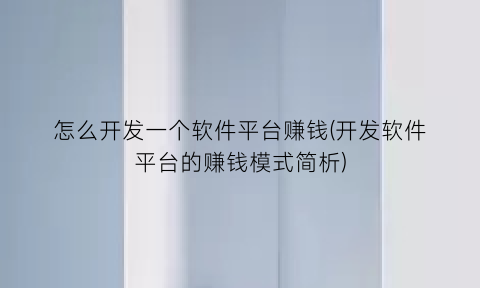 怎么开发一个软件平台赚钱(开发软件平台的赚钱模式简析)